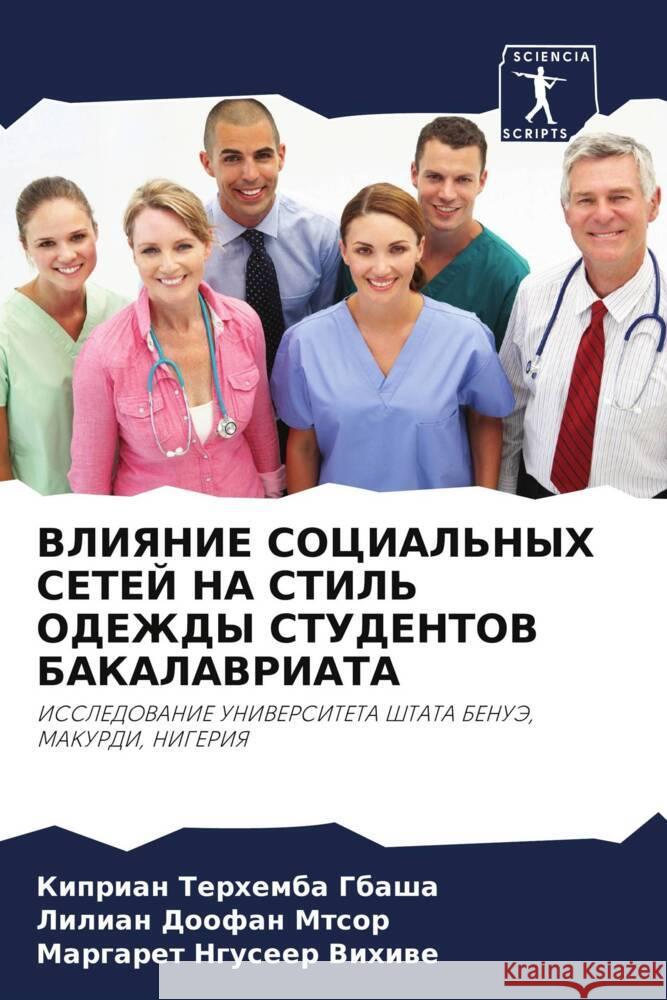 SCIENCIA
SCRIPTS

ВЛИЯНИЕ СОЦИАЛЬНЫХ СЕТЕЙ НА СТИЛЬ ОДЕЖДЫ СТУДЕНТОВ БАКАЛАВРИАТА

ИССЛЕДОВАНИЕ УНИВЕРСИТЕТА ШТАТА БЕНУЭ, МАКУРДИ, НИГЕРИЯ

Киприан Терхемба Гбаша
Лилиан Доофан Мтсор
Маргарет Нгусеер Вихиве